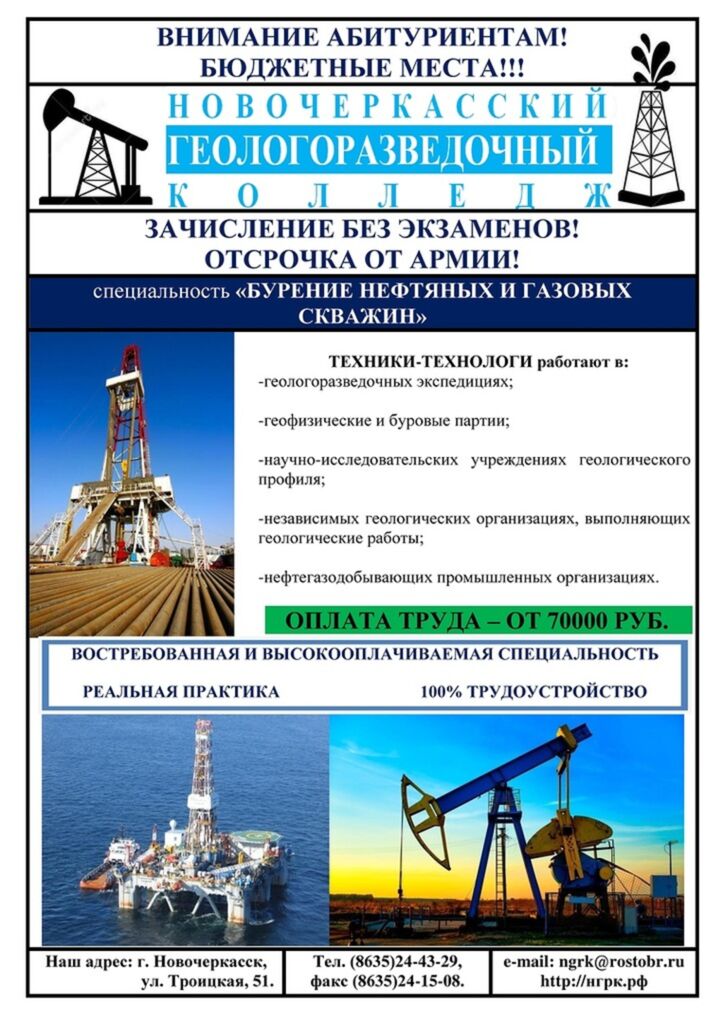 ВНИМАНИЕ АБИТУРИЕНТАМ!
БЮДЖЕТНЫЕ МЕСТА!!!

НОВОЧЕРКАССКИЙ
ГЕОЛОГОРАЗВЕДОЧНЫЙ
КОЛЛЕДЖ

ЗАЧИСЛЕНИЕ БЕЗ ЭКЗАМЕНОВ!
ОТСРОЧКА ОТ АРМИИ!

специальность «БУРЕНИЕ НЕФТЯНЫХ И ГАЗОВЫХ СКВАЖИН»

ТЕХНИКИ-ТЕХНОЛОГИ работают в:
-геологоразведочных экспедициях;

-геофизические и буровые партии;

-научно-исследовательских учреждениях геологического профиля;

-независимых геологических организациях, выполняющих геологические работы;

-нефтегазодобывающих промышленных организациях.

ОПЛАТА ТРУДА – ОТ 70000 РУБ.

ВОСТРЕБОВАННАЯ И ВЫСОКООПЛАЧИВАЕМАЯ СПЕЦИАЛЬНОСТЬ

РЕАЛЬНАЯ ПРАКТИКА

100% ТРУДОУСТРОЙСТВО

Наш адрес: г. Новочеркасск, ул. Троицкая, 51.

Тел. (8635)24-43-29, факс (8635)24-15-08.

e-mail: ngrk@rostobr.ru
http://нгрк.рф